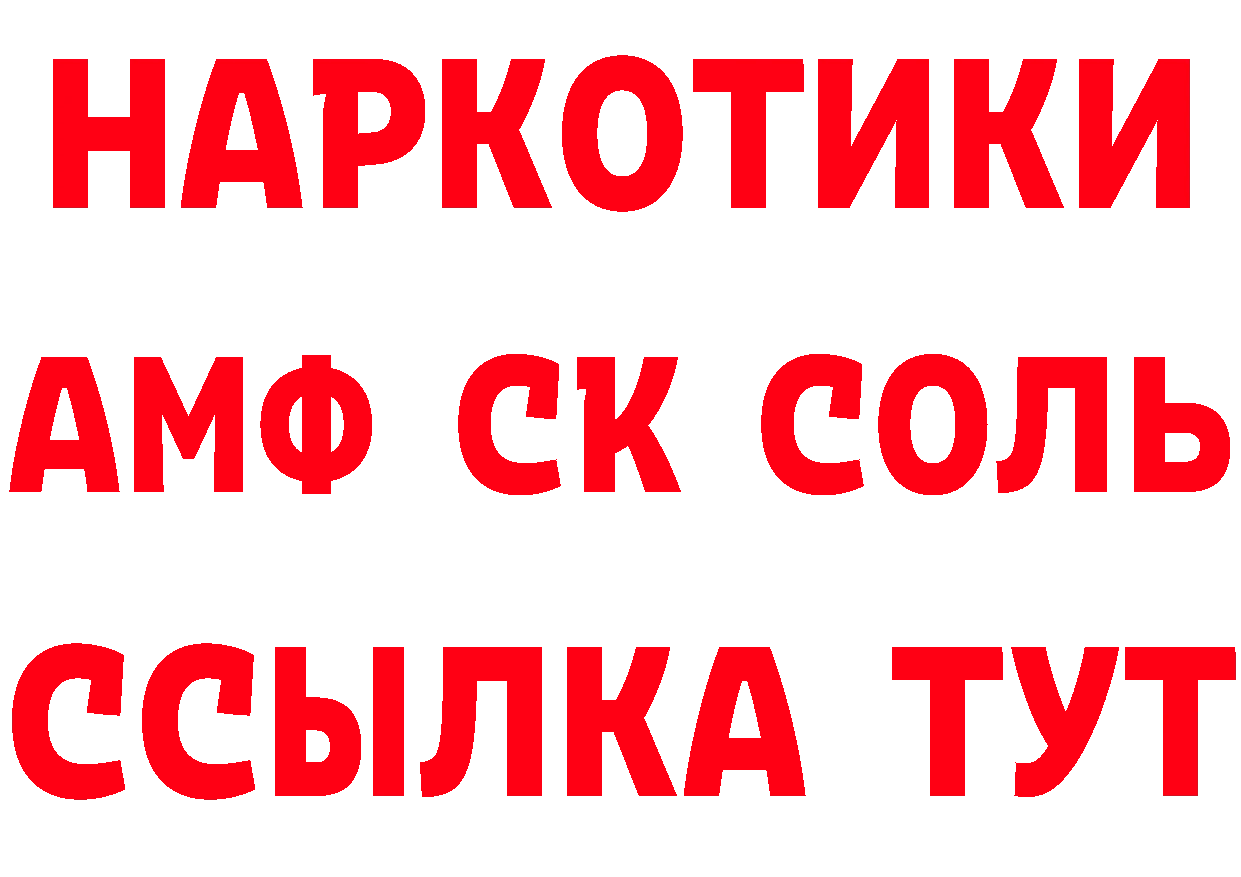 НАРКОТИКИ

АМФ СК СОЛЬ

ССЫЛКА ТУТ